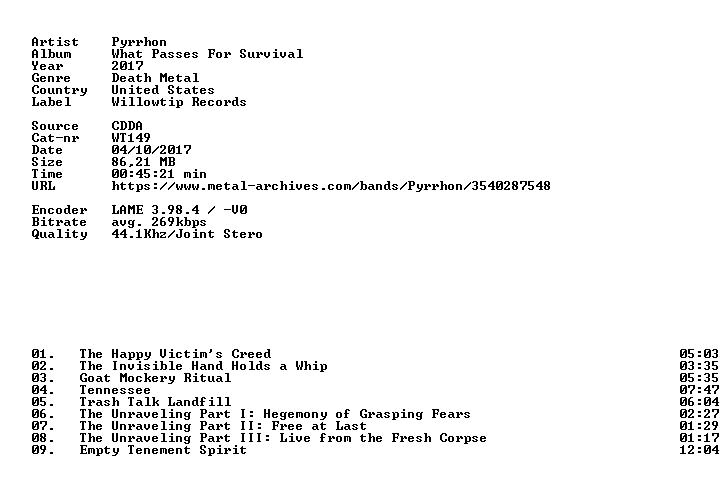 Artist Pyrrhon
Album What Passes For Survival
Year 2017
Genre Death Metal
Country United States
Label Willowtip Records

Source CDDA
Cat-nr WT149
Date 04/10/2017
Size 86,21 MB
Time 00:45:21 min
URL https://www.metal-archives.com/bands/Pyrrhon/3540287548

Encoder LAME 3.98.4 / -V0
Bitrate avg. 269kbps
Quality 44.1Khz/Joint Stero

01. The Happy Victim's Creed 05:03
02. The Invisible Hand Holds a Whip 03:35
03. Goat Mockery Ritual 05:35
04. Tennessee 07:47
05. Trash Talk Landfill 06:04
06. The Unraveling Part I: Hegemony of Grasping Fears 02:27
07. The Unraveling Part II: Free at Last 01:29
08. The Unraveling Part III: Live from the Fresh Corpse 01:17
09. Empty Tenement Spirit 12:04